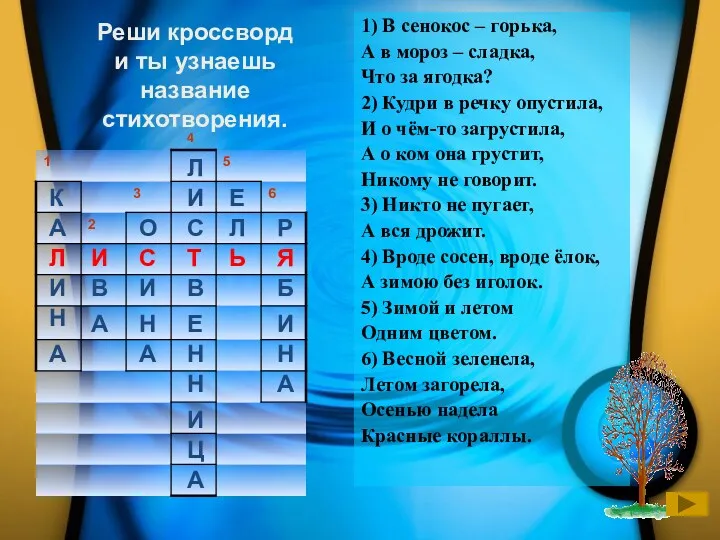 Реши кроссворд и ты узнаешь название стихотворения.

|  |  |  | 4 |  |  |
|---|---|---|---|---|---|
| 1 |  |  | Л | 5 |  |
| К |  | 3 | И | Е | 6 |
| А | 2 | О | С | Л | Р |
| Л | И | С | Т | Ь | Я |
| И | В | И | В |  | Б |
| Н | А | Н | Е |  | И |
| А |  | А | Н |  | Н |
|  |  |  | Н |  | А |
|  |  |  | И |  |  |
|  |  |  | Ц |  |  |
|  |  |  | А |  |  |

1) В сенокос – горька,
А в мороз – сладка,
Что за ягодка?
2) Кудри в речку опустила,
И о чём-то загрустила,
А о ком она грустит,
Никому не говорит.
3) Никто не пугает,
А вся дрожит.
4) Вроде сосен, вроде ёлок,
А зимою без иголок.
5) Зимой и летом
Одним цветом.
6) Весной зеленела,
Летом загорела,
Осенью надела
Красные кораллы.